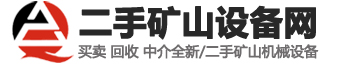 二手矿山设备网

买卖 回收 中介全新/二手矿山机械设备